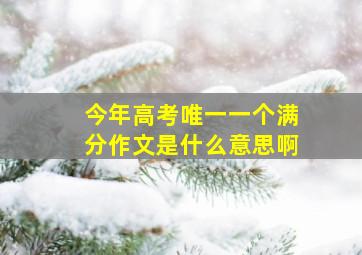 今年高考唯一一个满分作文是什么意思啊